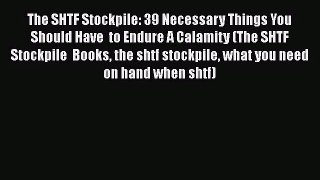 The SHTF Stockpile: 39 Necessary Things You Should Have to Endure A Calamity (The SHTF Stockpile Books, the shtf stockpile, what you need on hand when shtf)